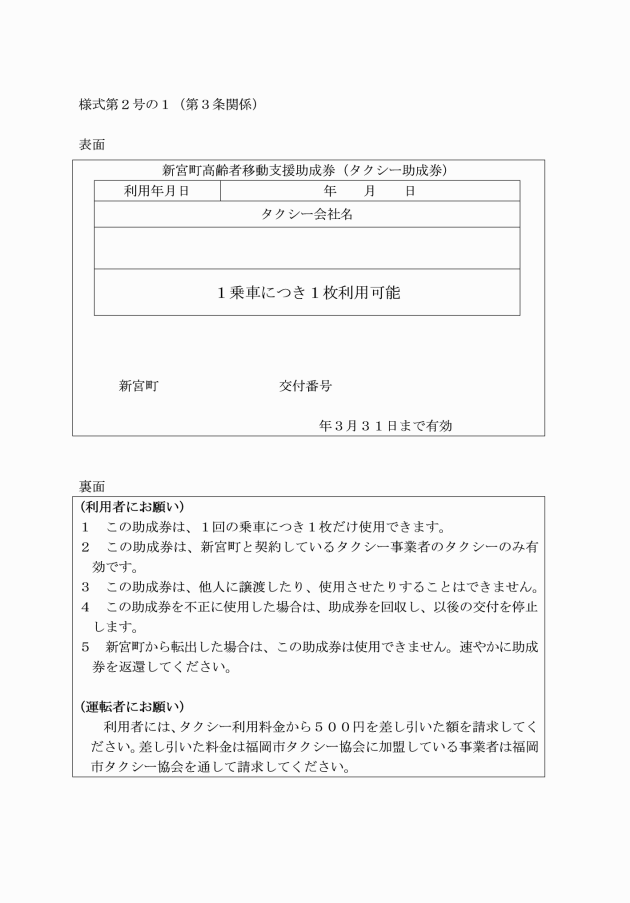 様式第2号の1（第3条関係）

表面

新宮町高齢者移動支援助成券（タクシー助成券）

利用年月日　　年　月　日

タクシー会社名

1乗車につき1枚利用可能

新宮町　　交付番号

年3月31日まで有効

裏面

(利用者にお願い)

1　この助成券は、1回の乗車につき1枚だけ使用できます。

2　この助成券は、新宮町と契約しているタクシー事業者のタクシーのみ有効です。

3　この助成券は、他人に譲渡したり、使用させたりすることはできません。

4　この助成券を不正に使用した場合は、助成券を回収し、以後の交付を停止します。

5　新宮町から転出した場合は、この助成券は使用できません。速やかに助成券を返還してください。

(運転者にお願い)

利用者には、タクシー利用料金から500円を差し引いた額を請求してください。差し引いた料金は福岡市タクシー協会に加盟している事業者は福岡市タクシー協会を通して請求してください。